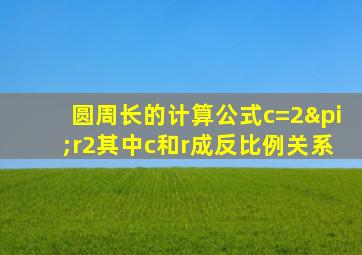 圆周长的计算公式c=2&pi;r2其中c和r成反比例关系